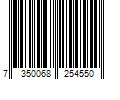 7 350068 254550